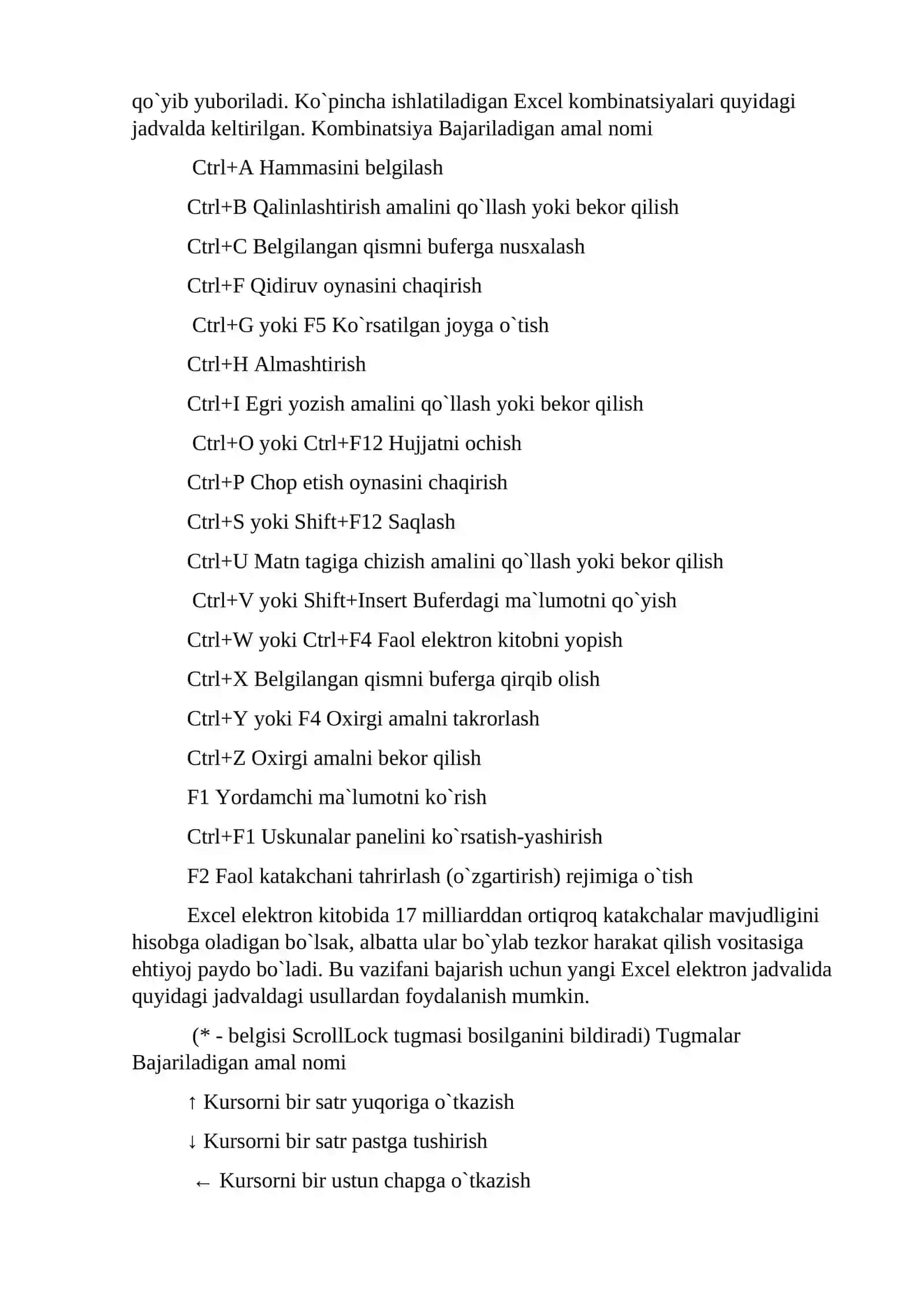 qo`yib yuboriladi. Ko`pincha ishlatiladigan Excel kombinatsiyalari quyidagi jadvalda keltirilgan. Kombinatsiya Bajariladigan amal nomi

Ctrl+A Hammasini belgilash

Ctrl+B Qalinlashtirish amalini qo`llash yoki bekor qilish

Ctrl+C Belgilangan qismni buferga nusxalash

Ctrl+F Qidiruv oynasini chaqirish

Ctrl+G yoki F5 Ko`rsatilgan joyga o`tish

Ctrl+H Almashtirish

Ctrl+I Egri yozish amalini qo`llash yoki bekor qilish

Ctrl+O yoki Ctrl+F12 Hujjatni ochish

Ctrl+P Chop etish oynasini chaqirish

Ctrl+S yoki Shift+F12 Saqlash

Ctrl+U Matn tagiga chizish amalini qo`llash yoki bekor qilish

Ctrl+V yoki Shift+Insert Buferdagi ma`lumotni qo`yish

Ctrl+W yoki Ctrl+F4 Faol elektron kitobni yopish

Ctrl+X Belgilangan qismni buferga qirqib olish

Ctrl+Y yoki F4 Oxirgi amalni takrorlash

Ctrl+Z Oxirgi amalni bekor qilish

F1 Yordamchi ma`lumotni ko`rish

Ctrl+F1 Uskunalar panelini ko`rsatish-yashirish

F2 Faol katakchani tahrirlash (o`zgartirish) rejimiga o`tish

Excel elektron kitobida 17 milliarddan ortiqroq katakchalar mavjudligini hisobga oladigan bo`lsak, albatta ular bo`ylab tezkor harakat qilish vositasiga ehtiyoj paydo bo`ladi. Bu vazifani bajarish uchun yangi Excel elektron jadvalida quyidagi jadvaldagi usullardan foydalanish mumkin.

(* - belgisi ScrollLock tugmasi bosilganini bildiradi) Tugmalar Bajariladigan amal nomi

↑ Kursorni bir satr yuqoriga o`tkazish

↓ Kursorni bir satr pastga tushirish

← Kursorni bir ustun chapga o`tkazish